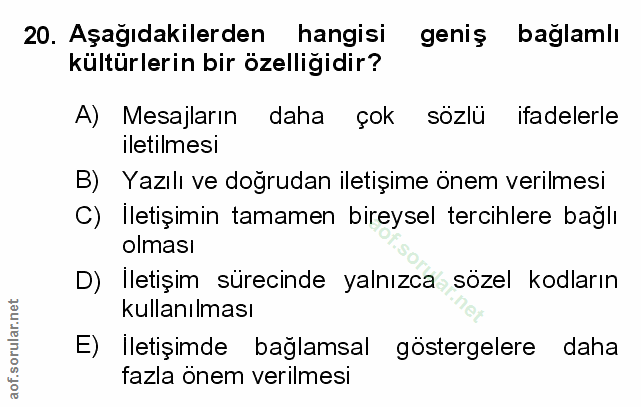 20. Aşağıdakilerden hangisi geniş bağlamlı kültürlerin bir özelliğidir?

A) Mesajların daha çok sözlü ifadelerle iletilmesi

B) Yazılı ve doğrudan iletişime önem verilmesi

C) İletişimin tamamen bireysel tercihlere bağlı olması

D) İletişim sürecinde yalnızca sözel kodların kullanılması

E) İletişimde bağlamsal göstergelere daha fazla önem verilmesi

aof.sorular.net